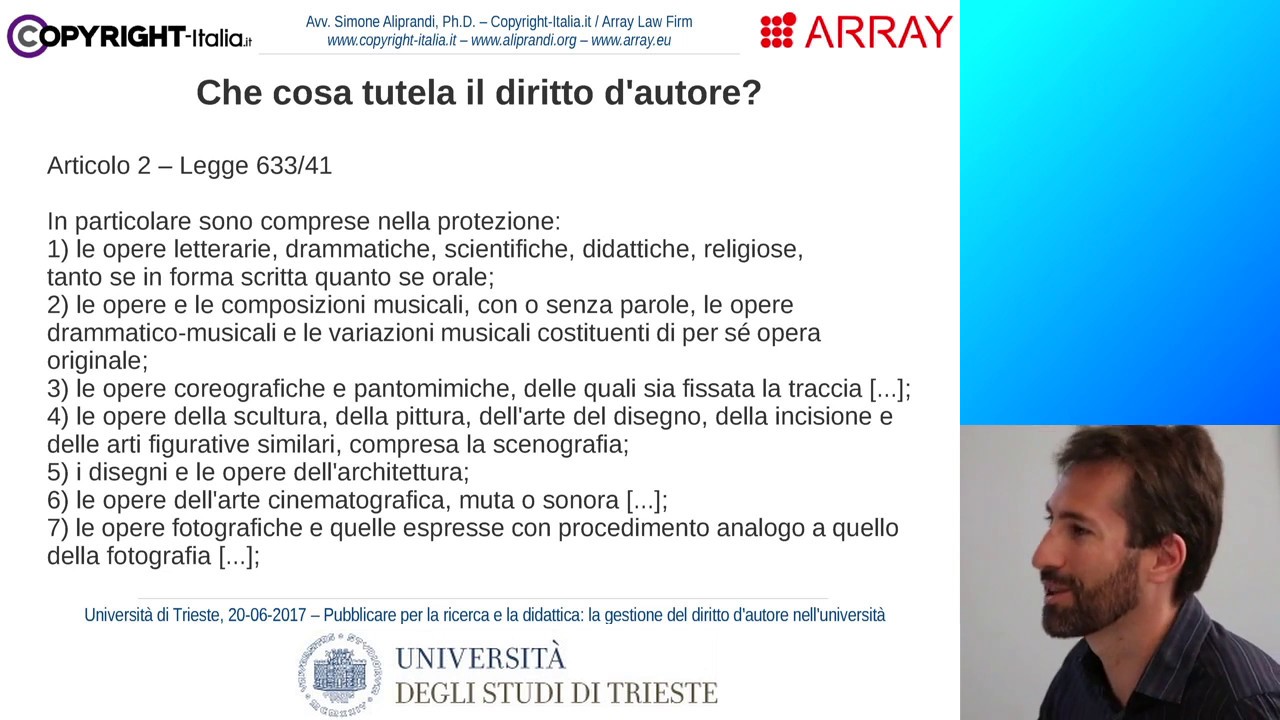 COPYRIGHT-Italia.it

Avv. Simone Aliprandi, Ph.D. – Copyright-Italia.it / Array Law Firm
www.copyright-italia.it – www.aliprandi.org – www.array.eu

ARRAY

Che cosa tutela il diritto d'autore?

Articolo 2 – Legge 633/41

In particolare sono comprese nella protezione:
1) le opere letterarie, drammatiche, scientifiche, didattiche, religiose, tanto se in forma scritta quanto se orale;
2) le opere e le composizioni musicali, con o senza parole, le opere drammatico-musicali e le variazioni musicali costituenti di per sé opera originale;
3) le opere coreografiche e pantomimiche, delle quali sia fissata la traccia [...];
4) le opere della scultura, della pittura, dell'arte del disegno, della incisione e delle arti figurative similari, compresa la scenografia;
5) i disegni e le opere dell'architettura;
6) le opere dell'arte cinematografica, muta o sonora [...];
7) le opere fotografiche e quelle espresse con procedimento analogo a quello della fotografia [...];

Università di Trieste, 20-06-2017 – Pubblicare per la ricerca e la didattica: la gestione del diritto d'autore nell'università

UNIVERSITÀ
DEGLI STUDI DI TRIESTE